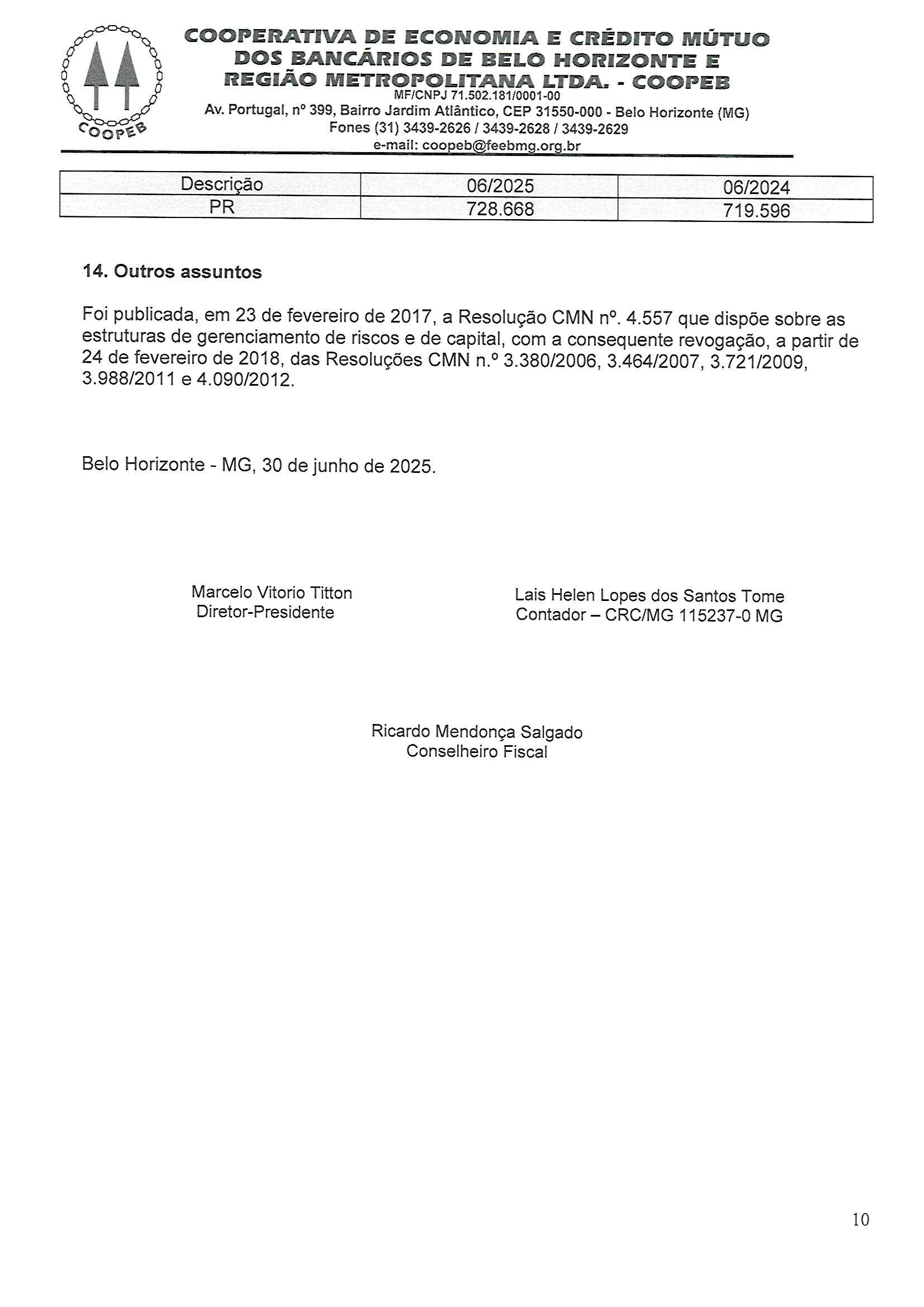 COOPEB

COOPERATIVA DE ECONOMIA E CRÉDITO MÚTUO DOS BANCÁRIOS DE BELO HORIZONTE E REGIÃO METROPOLITANA LTDA. - COOPEB
MF/CNPJ 71.502.181/0001-00
Av. Portugal, nº 399, Bairro Jardim Atlântico, CEP 31550-000 - Belo Horizonte (MG)
Fones (31) 3439-2626 / 3439-2628 / 3439-2629
e-mail: coopeb@feebmg.org.br

| Descrição | 06/2025 | 06/2024 |
|---|---|---|
| PR | 728.668 | 719.596 |

14. Outros assuntos

Foi publicada, em 23 de fevereiro de 2017, a Resolução CMN nº. 4.557 que dispõe sobre as estruturas de gerenciamento de riscos e de capital, com a consequente revogação, a partir de 24 de fevereiro de 2018, das Resoluções CMN n.º 3.380/2006, 3.464/2007, 3.721/2009, 3.988/2011 e 4.090/2012.

Belo Horizonte - MG, 30 de junho de 2025.

Marcelo Vitorio Titton
Diretor-Presidente

Lais Helen Lopes dos Santos Tome
Contador – CRC/MG 115237-0 MG

Ricardo Mendonça Salgado
Conselheiro Fiscal

10